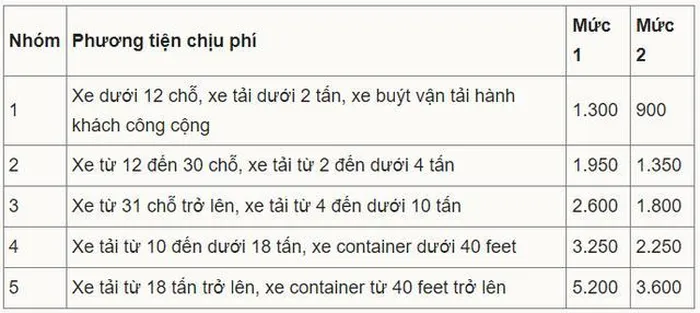 | Nhóm | Phương tiện chịu phí | Mức 1 | Mức 2 |
|---|---|---|---|
| 1 | Xe dưới 12 chỗ, xe tải dưới 2 tấn, xe buýt vận tải hành khách công cộng | 1.300 | 900 |
| 2 | Xe từ 12 đến 30 chỗ, xe tải từ 2 đến dưới 4 tấn | 1.950 | 1.350 |
| 3 | Xe từ 31 chỗ trở lên, xe tải từ 4 đến dưới 10 tấn | 2.600 | 1.800 |
| 4 | Xe tải từ 10 đến dưới 18 tấn, xe container dưới 40 feet | 3.250 | 2.250 |
| 5 | Xe tải từ 18 tấn trở lên, xe container từ 40 feet trở lên | 5.200 | 3.600 |